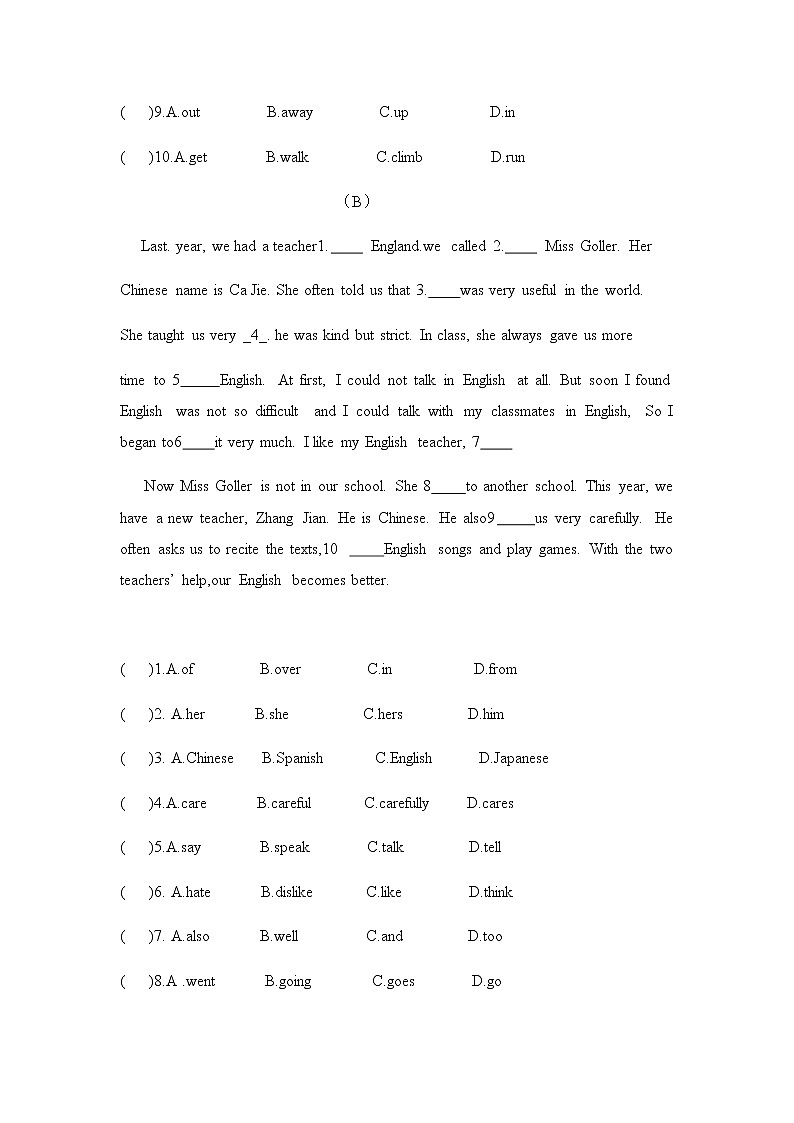 (　)9.A.out　　B.away　　C.up　　D.in

(　)10.A.get　　B.walk　　C.climb　　D.run

（B）

Last. year, we had a teacher1.____ England.we called 2.____ Miss Goller. Her Chinese name is Ca Jie. She often told us that 3.____was very useful in the world. She taught us very _4_. he was kind but strict. In class, she always gave us more time to 5_____English. At first, I could not talk in English at all. But soon I found English was not so difficult and I could talk with my classmates in English, So I began to6____it very much. I like my English teacher, 7____

Now Miss Goller is not in our school. She 8____to another school. This year, we have a new teacher, Zhang Jian. He is Chinese. He also9_____us very carefully. He often asks us to recite the texts,10 ____English songs and play games. With the two teachers' help,our English becomes better.

(　)1.A.of　　B.over　　C.in　　D.from

(　)2. A.her　　B.she　　C.hers　　D.him

(　)3. A.Chinese　　B.Spanish　　C.English　　D.Japanese

(　)4.A.care　　B.careful　　C.carefully　　D.cares

(　)5.A.say　　B.speak　　C.talk　　D.tell

(　)6. A.hate　　B.dislike　　C.like　　D.think

(　)7. A.also　　B.well　　C.and　　D.too

(　)8.A .went　　B.going　　C.goes　　D.go